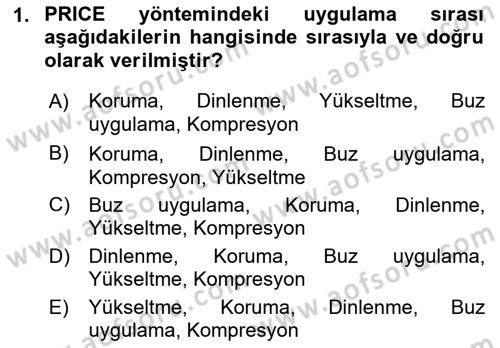 1. PRICE yöntemindeki uygulama sırası aşağıdakilerin hangisinde sırasıyla ve doğru olarak verilmiştir?

A) Koruma, Dinlenme, Yükseltme, Buz uygulama, Kompresyon

B) Koruma, Dinlenme, Buz uygulama, Kompresyon, Yükseltme

C) Buz uygulama, Koruma, Dinlenme, Yükseltme, Kompresyon

D) Dinlenme, Koruma, Buz uygulama, Yükseltme, Kompresyon

E) Yükseltme, Koruma, Dinlenme, Buz uygulama, Kompresyon

www.aofsoru.com